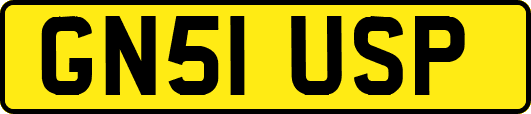 GN51 USP